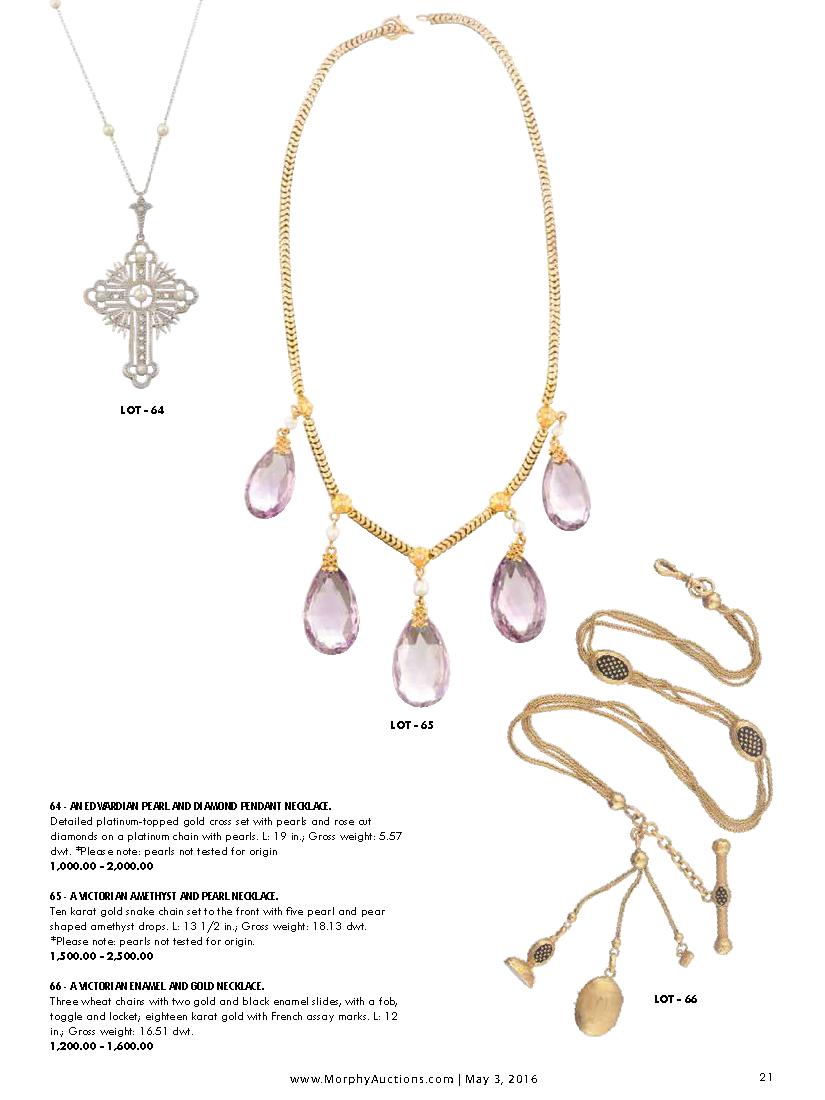 LOT - 64

LOT - 65

LOT - 66

64 - AN EDWARDIAN PEARL AND DIAMOND PENDANT NECKLACE.
Detailed platinum-topped gold cross set with pearls and rose cut diamonds on a platinum chain with pearls. L: 19 in.; Gross weight: 5.57 dwt. *Please note: pearls not tested for origin
1,000.00 - 2,000.00

65 - A VICTORIAN AMETHYST AND PEARL NECKLACE.
Ten karat gold snake chain set to the front with five pearl and pear shaped amethyst drops. L: 13 1/2 in.; Gross weight: 18.13 dwt. *Please note: pearls not tested for origin.
1,500.00 - 2,500.00

66 - A VICTORIAN ENAMEL AND GOLD NECKLACE.
Three wheat chains with two gold and black enamel slides, with a fob, toggle and locket; eighteen karat gold with French assay marks. L: 12 in.; Gross weight: 16.51 dwt.
1,200.00 - 1,600.00

www.MorphyAuctions.com | May 3, 2016

21